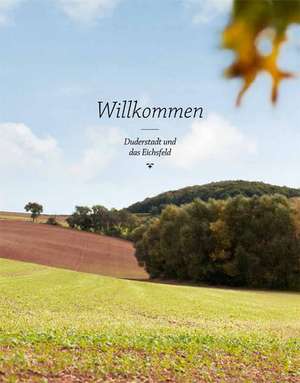 Willkommen

Duderstadt und das Eichsfeld